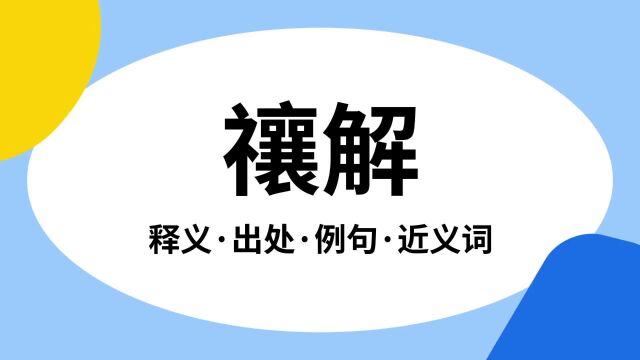 禳解

释义·出处·例句·近义词